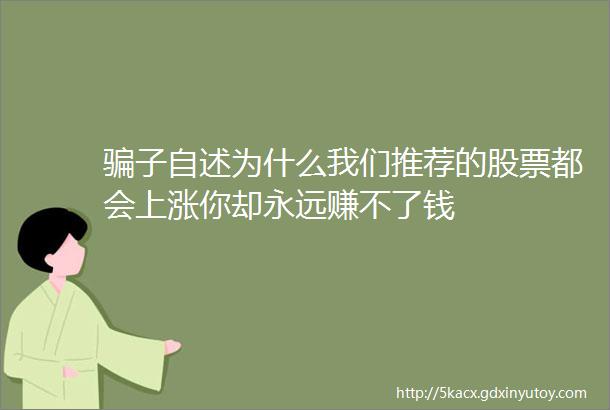 骗子自述为什么我们推荐的股票都会上涨你却永远赚不了钱

http://5kacx.gdxinyutoy.com